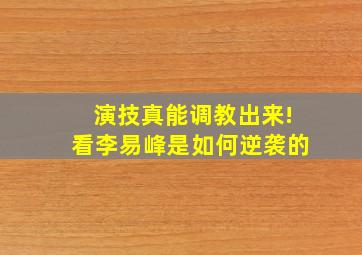 演技真能调教出来!
看李易峰是如何逆袭的